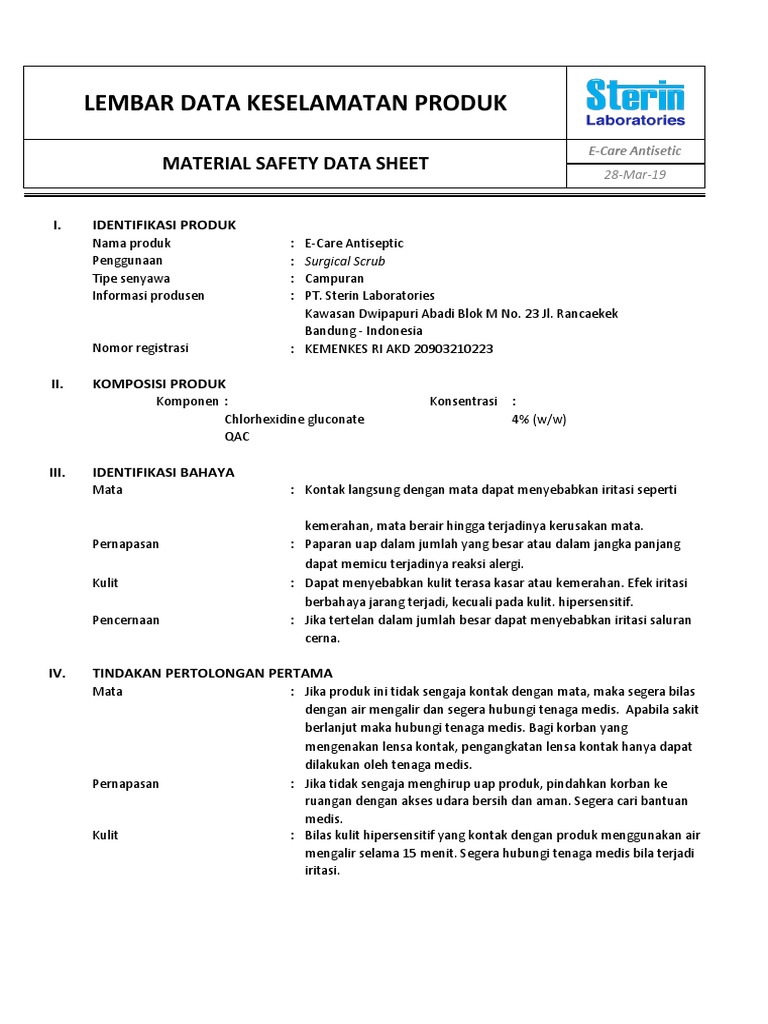 LEMBAR DATA KESELAMATAN PRODUK

Sterin
Laboratories

MATERIAL SAFETY DATA SHEET

E-Care Antisetic

28-Mar-19

I. IDENTIFIKASI PRODUK

Nama produk : E-Care Antiseptic
Penggunaan : Surgical Scrub
Tipe senyawa : Campuran
Informasi produsen : PT. Sterin Laboratories
Kawasan Dwipapuri Abadi Blok M No. 23 Jl. Rancaekek
Bandung - Indonesia
Nomor registrasi : KEMENKES RI AKD 20903210223

II. KOMPOSISI PRODUK

Komponen : Konsentrasi :
Chlorhexidine gluconate 4% (w/w)
QAC

III. IDENTIFIKASI BAHAYA

Mata : Kontak langsung dengan mata dapat menyebabkan iritasi seperti

kemerahan, mata berair hingga terjadinya kerusakan mata.

Pernapasan : Paparan uap dalam jumlah yang besar atau dalam jangka panjang dapat memicu terjadinya reaksi alergi.

Kulit : Dapat menyebabkan kulit terasa kasar atau kemerahan. Efek iritasi berbahaya jarang terjadi, kecuali pada kulit. hipersensitif.

Pencernaan : Jika tertelan dalam jumlah besar dapat menyebabkan iritasi saluran cerna.

IV. TINDAKAN PERTOLONGAN PERTAMA

Mata : Jika produk ini tidak sengaja kontak dengan mata, maka segera bilas dengan air mengalir dan segera hubungi tenaga medis. Apabila sakit berlanjut maka hubungi tenaga medis. Bagi korban yang mengenakan lensa kontak, pengangkatan lensa kontak hanya dapat dilakukan oleh tenaga medis.

Pernapasan : Jika tidak sengaja menghirup uap produk, pindahkan korban ke ruangan dengan akses udara bersih dan aman. Segera cari bantuan medis.

Kulit : Bilas kulit hipersensitif yang kontak dengan produk menggunakan air mengalir selama 15 menit. Segera hubungi tenaga medis bila terjadi iritasi.